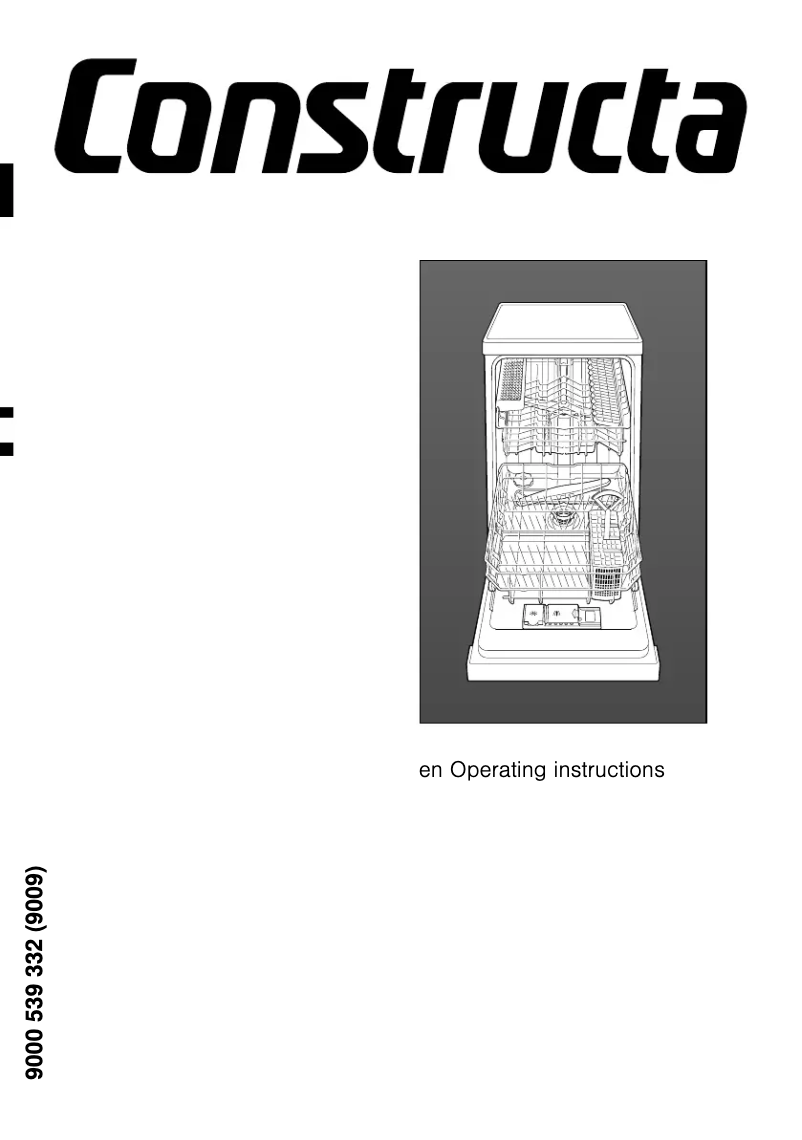 Constructa

en Operating instructions

9000 539 332 (9009)